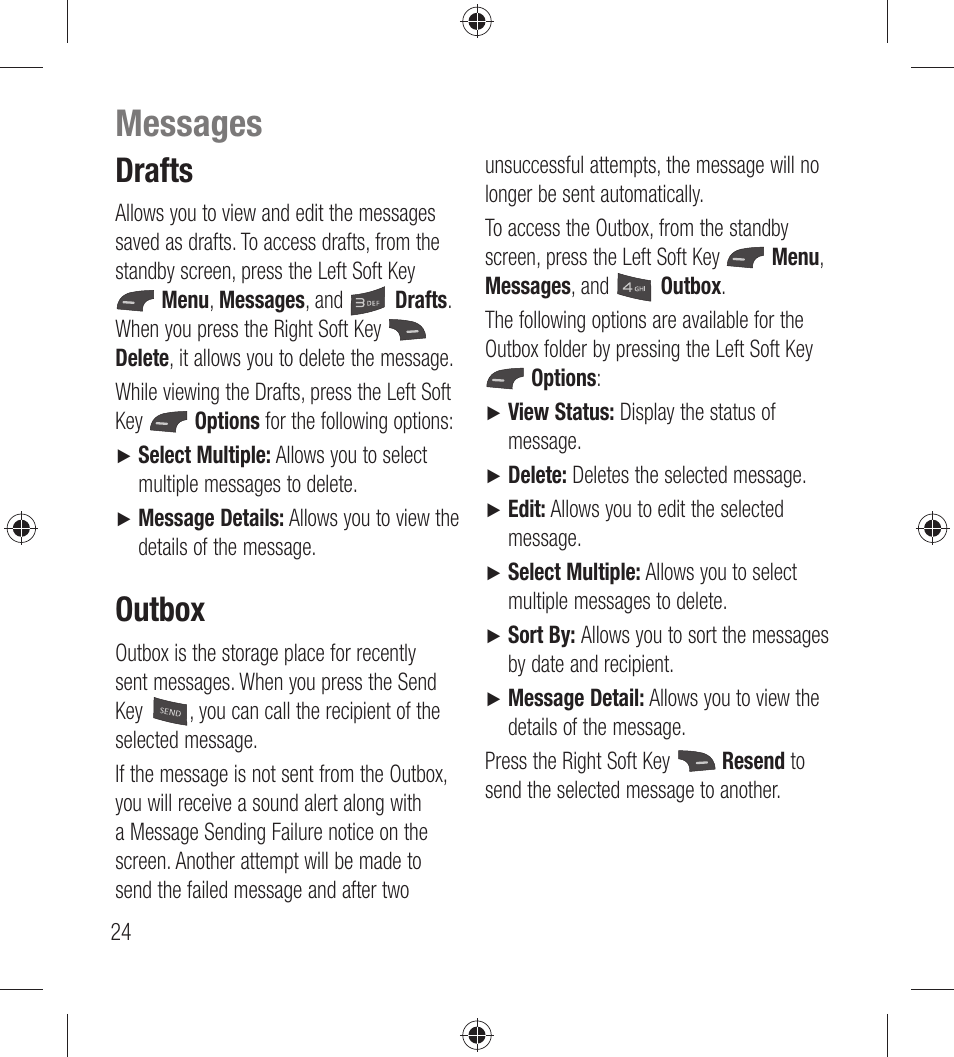 Messages

Drafts

Allows you to view and edit the messages saved as drafts. To access drafts, from the standby screen, press the Left Soft Key Menu, Messages, and 3 DEF Drafts. When you press the Right Soft Key Delete, it allows you to delete the message.

While viewing the Drafts, press the Left Soft Key Options for the following options:

► Select Multiple: Allows you to select multiple messages to delete.

► Message Details: Allows you to view the details of the message.

Outbox

Outbox is the storage place for recently sent messages. When you press the Send Key SEND, you can call the recipient of the selected message.

If the message is not sent from the Outbox, you will receive a sound alert along with a Message Sending Failure notice on the screen. Another attempt will be made to send the failed message and after two unsuccessful attempts, the message will no longer be sent automatically.

To access the Outbox, from the standby screen, press the Left Soft Key Menu, Messages, and 4 GHI Outbox.

The following options are available for the Outbox folder by pressing the Left Soft Key Options:

► View Status: Display the status of message.

► Delete: Deletes the selected message.

► Edit: Allows you to edit the selected message.

► Select Multiple: Allows you to select multiple messages to delete.

► Sort By: Allows you to sort the messages by date and recipient.

► Message Detail: Allows you to view the details of the message.

Press the Right Soft Key Resend to send the selected message to another.

24